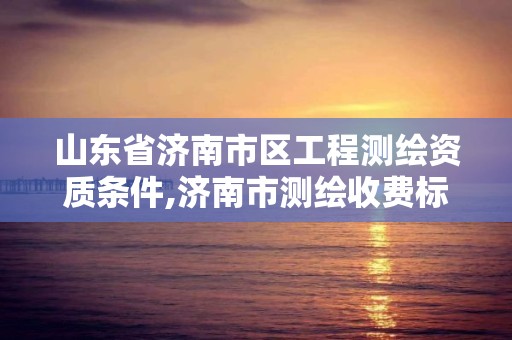 山东省济南市区工程测绘资质条件,济南市测绘收费标